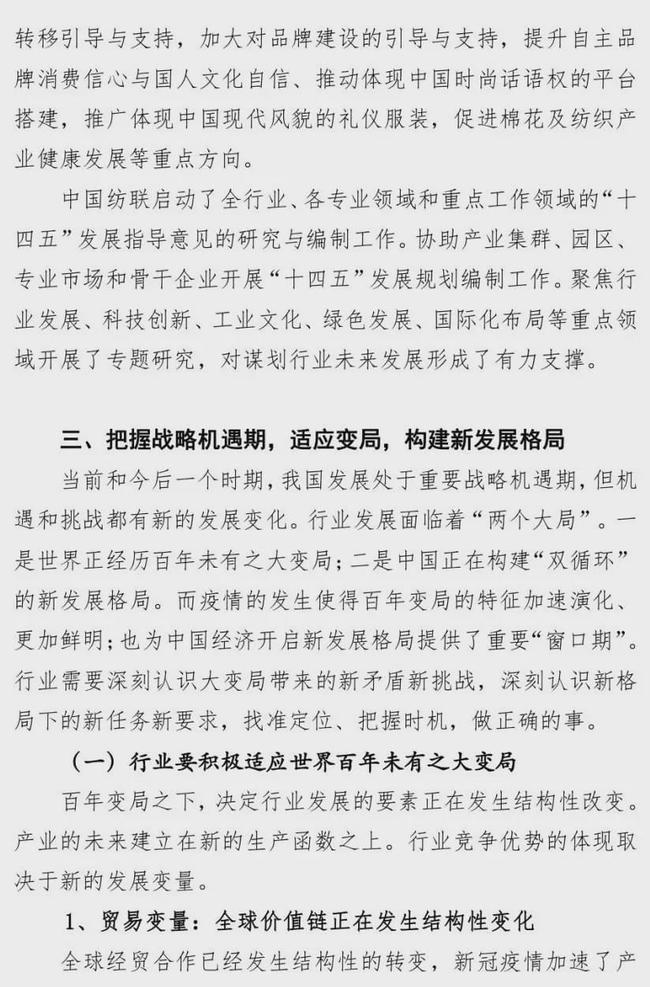 转移引导与支持，加大对品牌建设的引导与支持，提升自主品牌消费信心与国人文化自信、推动体现中国时尚话语权的平台搭建，推广体现中国现代风貌的礼仪服装，促进棉花及纺织产业健康发展等重点方向。

中国纺联启动了全行业、各专业领域和重点工作领域的“十四五”发展指导意见的研究与编制工作。协助产业集群、园区、专业市场和骨干企业开展“十四五”发展规划编制工作。聚焦行业发展、科技创新、工业文化、绿色发展、国际化布局等重点领域开展了专题研究，对谋划行业未来发展形成了有力支撑。

三、把握战略机遇期，适应变局，构建新发展格局

当前和今后一个时期，我国发展处于重要战略机遇期，但机遇和挑战都有新的发展变化。行业发展面临着“两个大局”。一是世界正经历百年未有之大变局；二是中国正在构建“双循环”的新发展格局。而疫情的发生使得百年变局的特征加速演化、更加鲜明；也为中国经济开启新发展格局提供了重要“窗口期”。行业需要深刻认识大变局带来的新矛盾新挑战，深刻认识新格局下的新任务新要求，找准定位、把握时机，做正确的事。

（一）行业要积极适应世界百年未有之大变局

百年变局之下，决定行业发展的要素正在发生结构性改变。产业的未来建立在新的生产函数之上。行业竞争优势的体现取决于新的发展变量。

1、贸易变量：全球价值链正在发生结构性变化

全球经贸合作已经发生结构性的转变，新冠疫情加速了产